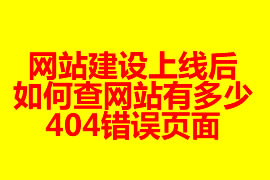 网站建设上线后
如何查网站有多少
404错误页面